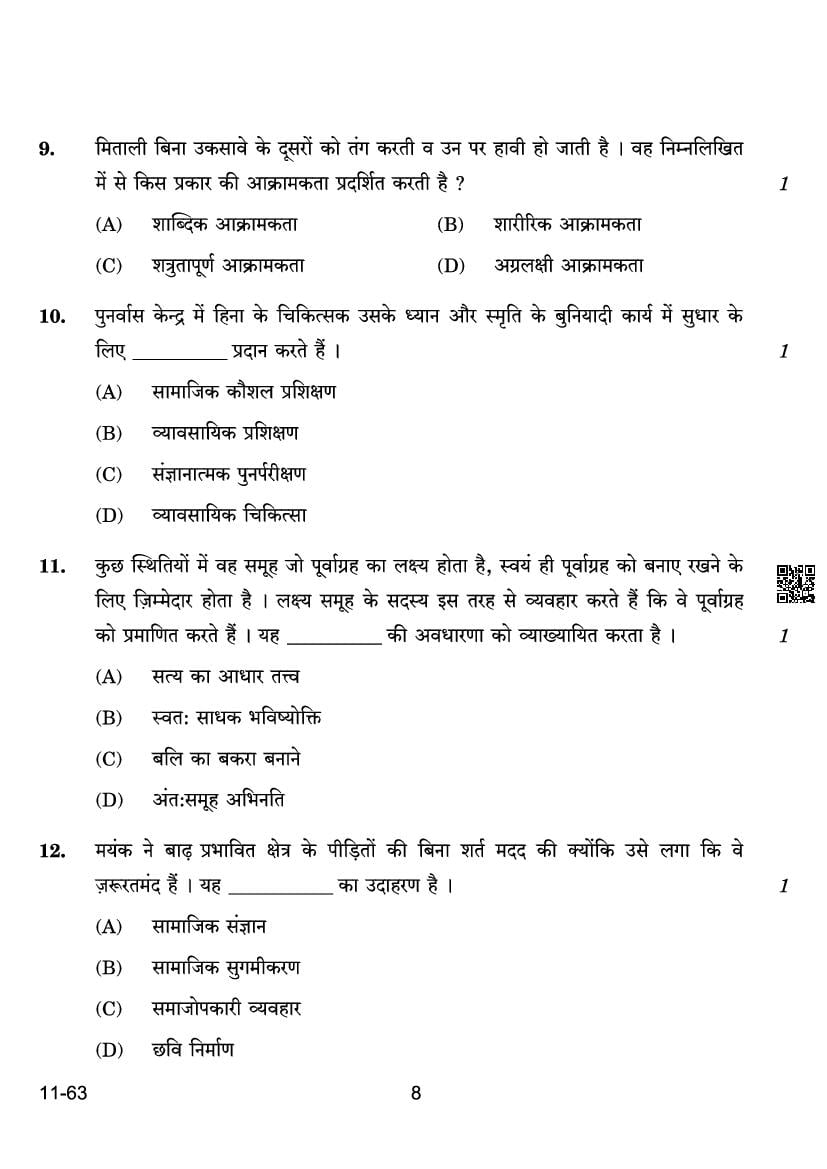 9. मिताली बिना उकसावे के दूसरों को तंग करती व उन पर हावी हो जाती है । वह निम्नलिखित में से किस प्रकार की आक्रामकता प्रदर्शित करती है ? 1

(A) शाब्दिक आक्रामकता (B) शारीरिक आक्रामकता

(C) शत्रुतापूर्ण आक्रामकता (D) अग्रलक्षी आक्रामकता

10. पुनर्वास केन्द्र में हिना के चिकित्सक उसके ध्यान और स्मृति के बुनियादी कार्य में सुधार के लिए __________ प्रदान करते हैं । 1

(A) सामाजिक कौशल प्रशिक्षण

(B) व्यावसायिक प्रशिक्षण

(C) संज्ञानात्मक पुनर्परीक्षण

(D) व्यावसायिक चिकित्सा

11. कुछ स्थितियों में वह समूह जो पूर्वाग्रह का लक्ष्य होता है, स्वयं ही पूर्वाग्रह को बनाए रखने के लिए ज़िम्मेदार होता है । लक्ष्य समूह के सदस्य इस तरह से व्यवहार करते हैं कि वे पूर्वाग्रह को प्रमाणित करते हैं । यह __________ की अवधारणा को व्याख्यायित करता है । 1

(A) सत्य का आधार तत्त्व

(B) स्वत: साधक भविष्योक्ति

(C) बलि का बकरा बनाने

(D) अंत:समूह अभिनति

12. मयंक ने बाढ़ प्रभावित क्षेत्र के पीड़ितों की बिना शर्त मदद की क्योंकि उसे लगा कि वे ज़रूरतमंद हैं । यह __________ का उदाहरण है । 1

(A) सामाजिक संज्ञान

(B) सामाजिक सुगमीकरण

(C) समाजोपकारी व्यवहार

(D) छवि निर्माण

11-63 8